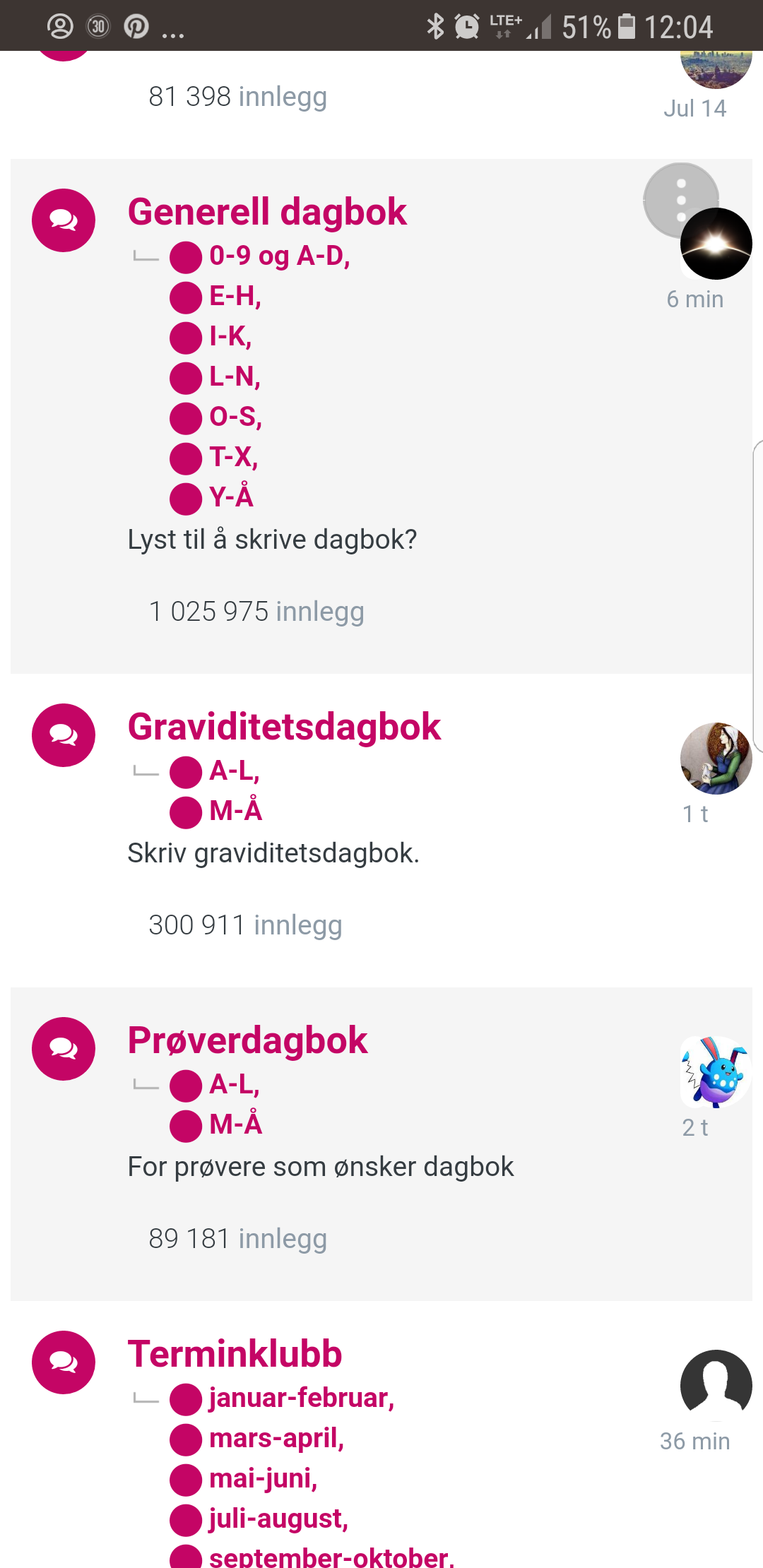 30 ... LTE+ 51% 12:04

81 398 innlegg

Jul 14

Generell dagbok
0-9 og A-D,
E-H,
I-K,
L-N,
O-S,
T-X,
Y-Å
Lyst til å skrive dagbok?

1 025 975 innlegg

6 min

Graviditetsdagbok
A-L,
M-Å
Skriv graviditetsdagbok.

300 911 innlegg

1 t

Prøverdagbok
A-L,
M-Å
For prøvere som ønsker dagbok

89 181 innlegg

2 t

Terminklubb
januar-februar,
mars-april,
mai-juni,
juli-august,
september-oktober,

36 min